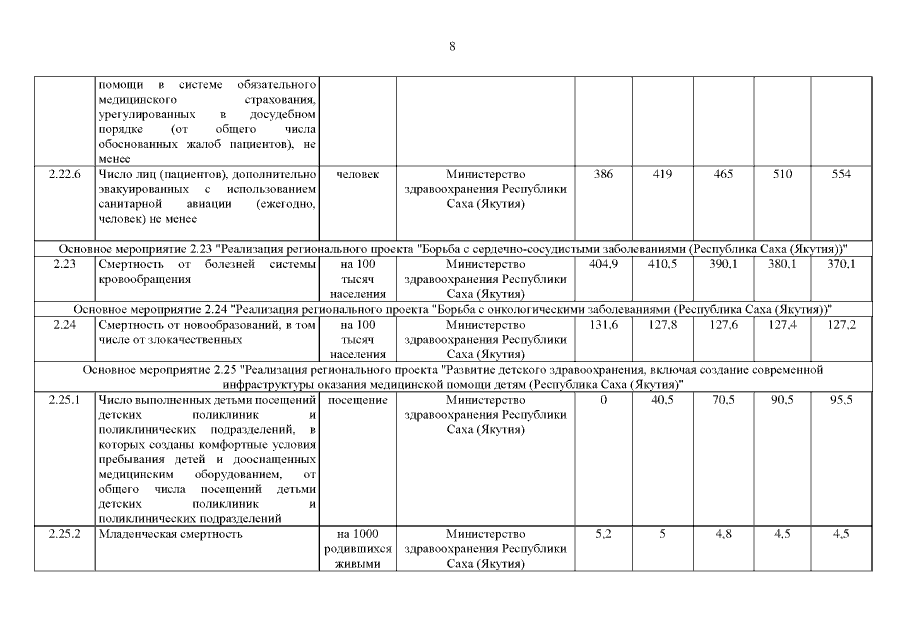 8

| | | | | | | | | |
|---|---|---|---|---|---|---|---|---|
| | помощи в системе обязательного медицинского страхования, урегулированных в досудебном порядке (от общего числа обоснованных жалоб пациентов), не менее | | | | | | | |
| 2.22.6 | Число лиц (пациентов), дополнительно эвакуированных с использованием санитарной авиации (ежегодно, человек) не менее | человек | Министерство здравоохранения Республики Саха (Якутия) | 386 | 419 | 465 | 510 | 554 |
| Основное мероприятие 2.23 "Реализация регионального проекта "Борьба с сердечно-сосудистыми заболеваниями (Республика Саха (Якутия))" | | | | | | | | |
| 2.23 | Смертность от болезней системы кровообращения | на 100 тысяч населения | Министерство здравоохранения Республики Саха (Якутия) | 404,9 | 410,5 | 390,1 | 380,1 | 370,1 |
| Основное мероприятие 2.24 "Реализация регионального проекта "Борьба с онкологическими заболеваниями (Республика Саха (Якутия))" | | | | | | | | |
| 2.24 | Смертность от новообразований, в том числе от злокачественных | на 100 тысяч населения | Министерство здравоохранения Республики Саха (Якутия) | 131,6 | 127,8 | 127,6 | 127,4 | 127,2 |
| Основное мероприятие 2.25 "Реализация регионального проекта "Развитие детского здравоохранения, включая создание современной инфраструктуры оказания медицинской помощи детям (Республика Саха (Якутия)" | | | | | | | | |
| 2.25.1 | Число выполненных детьми посещений детских поликлиник и поликлинических подразделений, в которых созданы комфортные условия пребывания детей и дооснащенных медицинским оборудованием, от общего числа посещений детьми детских поликлиник и поликлинических подразделений | посещение | Министерство здравоохранения Республики Саха (Якутия) | 0 | 40,5 | 70,5 | 90,5 | 95,5 |
| 2.25.2 | Младенческая смертность | на 1000 родившихся живыми | Министерство здравоохранения Республики Саха (Якутия) | 5,2 | 5 | 4,8 | 4,5 | 4,5 |